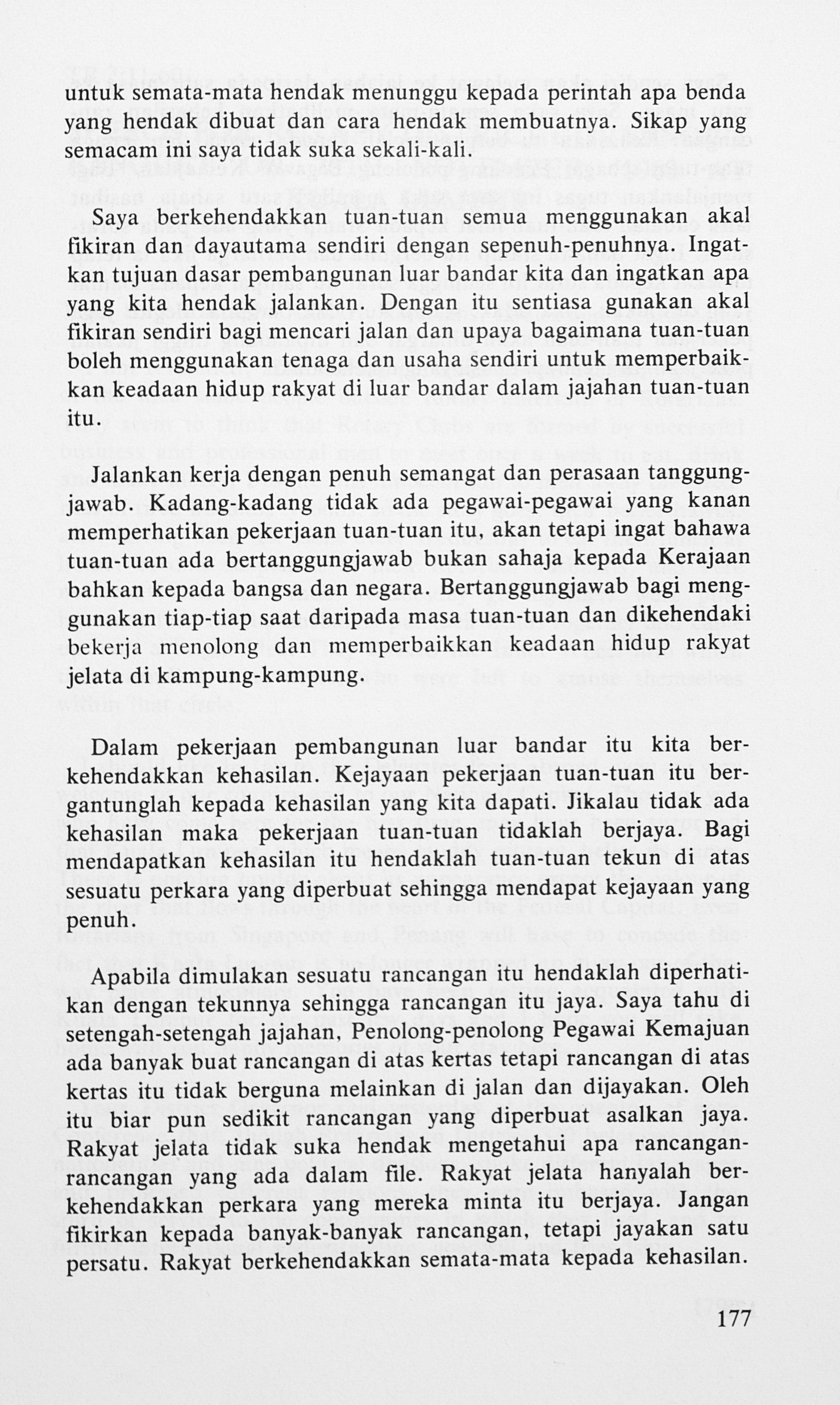 untuk semata-mata hendak menunggu kepada perintah apa benda yang hendak dibuat dan cara hendak membuatnya. Sikap yang semacam ini saya tidak suka sekali-kali.

Saya berkehendakkan tuan-tuan semua menggunakan akal fikiran dan dayautama sendiri dengan sepenuh-penuhnya. Ingatkan tujuan dasar pembangunan luar bandar kita dan ingatkan apa yang kita hendak jalankan. Dengan itu sentiasa gunakan akal fikiran sendiri bagi mencari jalan dan upaya bagaimana tuan-tuan boleh menggunakan tenaga dan usaha sendiri untuk memperbaikkan keadaan hidup rakyat di luar bandar dalam jajahan tuan-tuan itu.

Jalankan kerja dengan penuh semangat dan perasaan tanggungjawab. Kadang-kadang tidak ada pegawai-pegawai yang kanan memperhatikan pekerjaan tuan-tuan itu, akan tetapi ingat bahawa tuan-tuan ada bertanggungjawab bukan sahaja kepada Kerajaan bahkan kepada bangsa dan negara. Bertanggungjawab bagi menggunakan tiap-tiap saat daripada masa tuan-tuan dan dikehendaki bekerja menolong dan memperbaikkan keadaan hidup rakyat jelata di kampung-kampung.

Dalam pekerjaan pembangunan luar bandar itu kita berkehendakkan kehasilan. Kejayaan pekerjaan tuan-tuan itu bergantunglah kepada kehasilan yang kita dapati. Jikalau tidak ada kehasilan maka pekerjaan tuan-tuan tidaklah berjaya. Bagi mendapatkan kehasilan itu hendaklah tuan-tuan tekun di atas sesuatu perkara yang diperbuat sehingga mendapat kejayaan yang penuh.

Apabila dimulakan sesuatu rancangan itu hendaklah diperhatikan dengan tekunnya sehingga rancangan itu jaya. Saya tahu di setengah-setengah jajahan, Penolong-penolong Pegawai Kemajuan ada banyak buat rancangan di atas kertas tetapi rancangan di atas kertas itu tidak berguna melainkan di jalan dan dijayakan. Oleh itu biar pun sedikit rancangan yang diperbuat asalkan jaya. Rakyat jelata tidak suka hendak mengetahui apa rancangan-rancangan yang ada dalam file. Rakyat jelata hanyalah berkehendakkan perkara yang mereka minta itu berjaya. Jangan fikirkan kepada banyak-banyak rancangan, tetapi jayakan satu persatu. Rakyat berkehendakkan semata-mata kepada kehasilan.

177